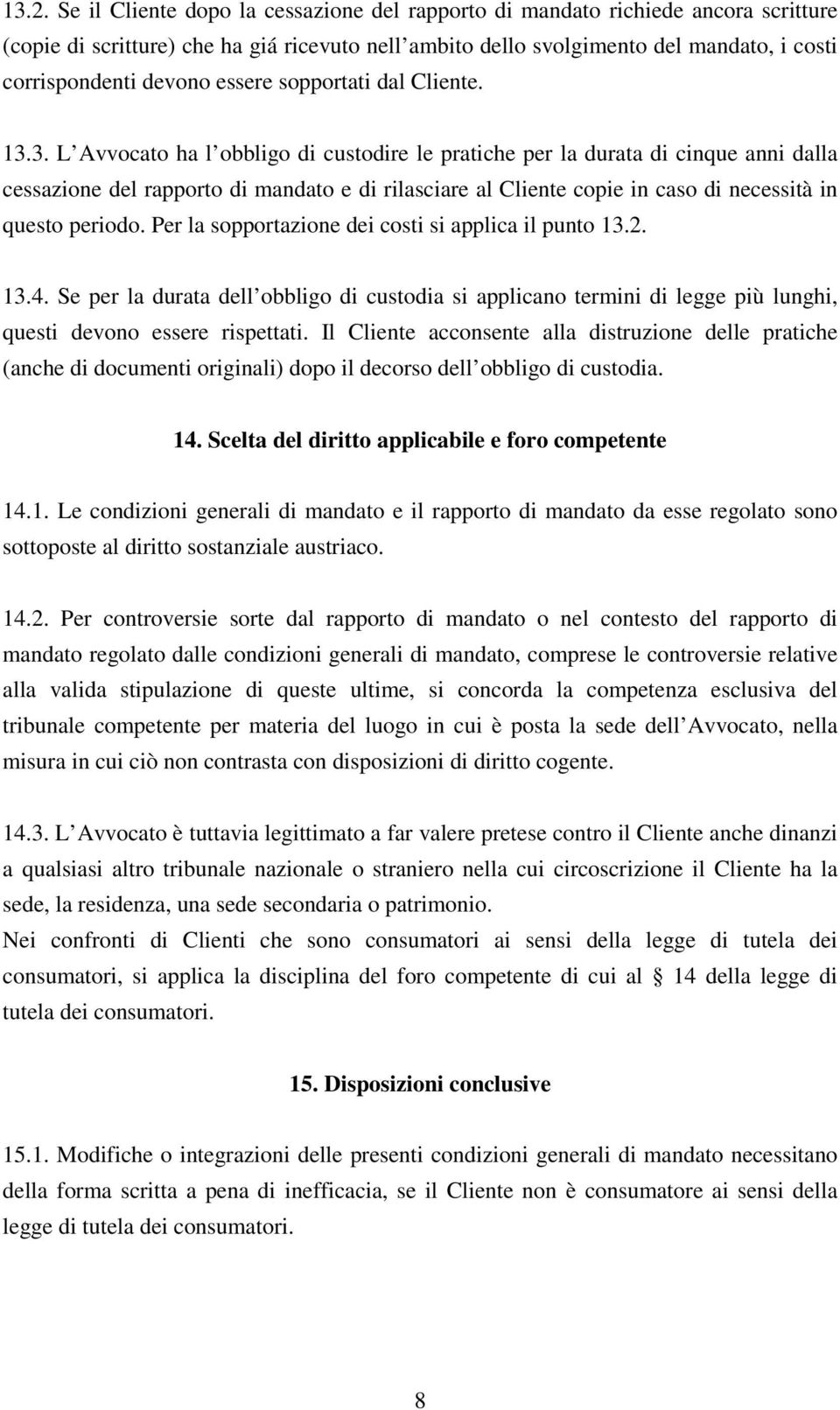 13.2. Se il Cliente dopo la cessazione del rapporto di mandato richiede ancora scritture (copie di scritture) che ha giá ricevuto nell ambito dello svolgimento del mandato, i costi corrispondenti devono essere sopportati dal Cliente.

13.3. L Avvocato ha l obbligo di custodire le pratiche per la durata di cinque anni dalla cessazione del rapporto di mandato e di rilasciare al Cliente copie in caso di necessità in questo periodo. Per la sopportazione dei costi si applica il punto 13.2.

13.4. Se per la durata dell obbligo di custodia si applicano termini di legge più lunghi, questi devono essere rispettati. Il Cliente acconsente alla distruzione delle pratiche (anche di documenti originali) dopo il decorso dell obbligo di custodia.

14. Scelta del diritto applicabile e foro competente

14.1. Le condizioni generali di mandato e il rapporto di mandato da esse regolato sono sottoposte al diritto sostanziale austriaco.

14.2. Per controversie sorte dal rapporto di mandato o nel contesto del rapporto di mandato regolato dalle condizioni generali di mandato, comprese le controversie relative alla valida stipulazione di queste ultime, si concorda la competenza esclusiva del tribunale competente per materia del luogo in cui è posta la sede dell Avvocato, nella misura in cui ciò non contrasta con disposizioni di diritto cogente.

14.3. L Avvocato è tuttavia legittimato a far valere pretese contro il Cliente anche dinanzi a qualsiasi altro tribunale nazionale o straniero nella cui circoscrizione il Cliente ha la sede, la residenza, una sede secondaria o patrimonio.
Nei confronti di Clienti che sono consumatori ai sensi della legge di tutela dei consumatori, si applica la disciplina del foro competente di cui al 14 della legge di tutela dei consumatori.

15. Disposizioni conclusive

15.1. Modifiche o integrazioni delle presenti condizioni generali di mandato necessitano della forma scritta a pena di inefficacia, se il Cliente non è consumatore ai sensi della legge di tutela dei consumatori.

8